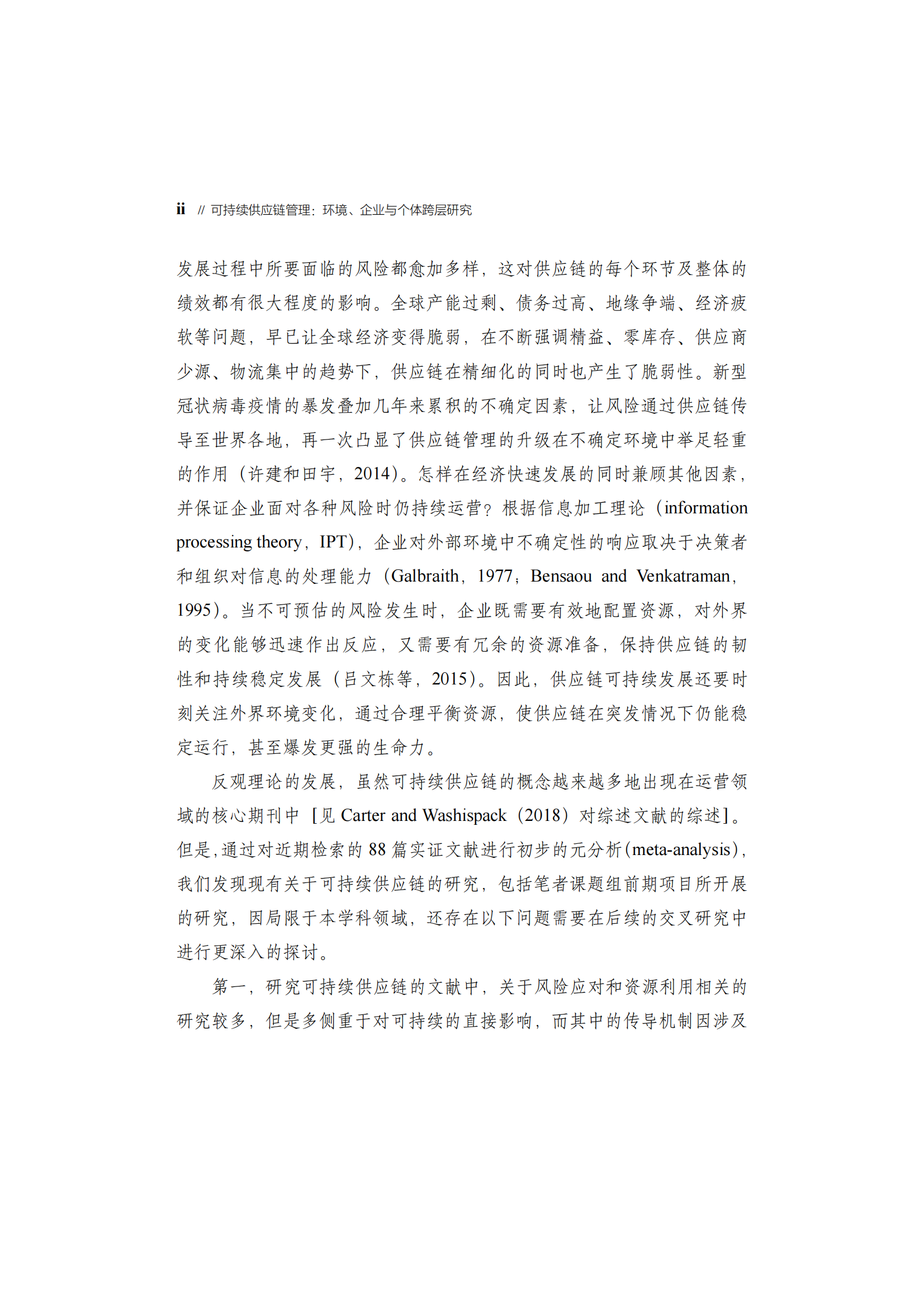 ii // 可持续供应链管理：环境、企业与个体跨层研究

发展过程中所要面临的风险都愈加多样，这对供应链的每个环节及整体的绩效都有很大程度的影响。全球产能过剩、债务过高、地缘争端、经济疲软等问题，早已让全球经济变得脆弱，在不断强调精益、零库存、供应商少源、物流集中的趋势下，供应链在精细化的同时也产生了脆弱性。新型冠状病毒疫情的暴发叠加几年来累积的不确定因素，让风险通过供应链传导至世界各地，再一次凸显了供应链管理的升级在不确定环境中举足轻重的作用（许建和田宇，2014）。怎样在经济快速发展的同时兼顾其他因素，并保证企业面对各种风险时仍持续运营？根据信息加工理论（information processing theory，IPT），企业对外部环境中不确定性的响应取决于决策者和组织对信息的处理能力（Galbraith，1977；Bensaou and Venkatraman，1995）。当不可预估的风险发生时，企业既需要有效地配置资源，对外界的变化能够迅速作出反应，又需要有冗余的资源准备，保持供应链的韧性和持续稳定发展（吕文栋等，2015）。因此，供应链可持续发展还要时刻关注外界环境变化，通过合理平衡资源，使供应链在突发情况下仍能稳定运行，甚至爆发更强的生命力。

反观理论的发展，虽然可持续供应链的概念越来越多地出现在运营领域的核心期刊中［见 Carter and Washispack（2018）对综述文献的综述］。但是，通过对近期检索的 88 篇实证文献进行初步的元分析（meta-analysis），我们发现现有关于可持续供应链的研究，包括笔者课题组前期项目所开展的研究，因局限于本学科领域，还存在以下问题需要在后续的交叉研究中进行更深入的探讨。

第一，研究可持续供应链的文献中，关于风险应对和资源利用相关的研究较多，但是多侧重于对可持续的直接影响，而其中的传导机制因涉及